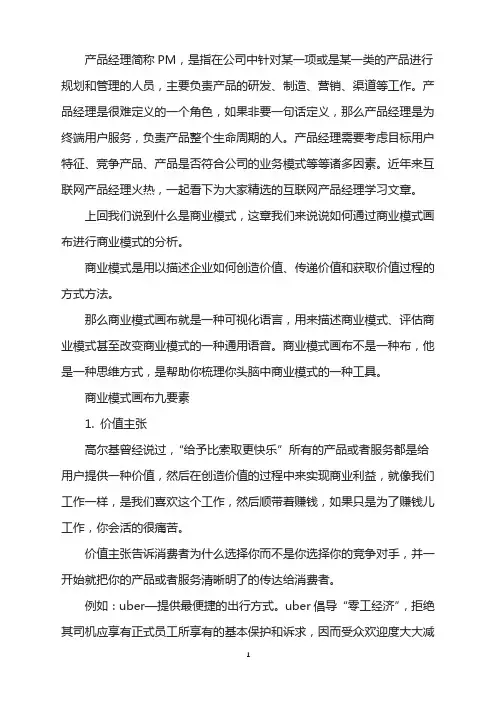 产品经理简称 PM，是指在公司中针对某一项或是某一类的产品进行规划和管理的人员，主要负责产品的研发、制造、营销、渠道等工作。产品经理是很难定义的一个角色，如果非要一句话定义，那么产品经理是为终端用户服务，负责产品整个生命周期的人。产品经理需要考虑目标用户特征、竞争产品、产品是否符合公司的业务模式等等诸多因素。近年来互联网产品经理火热，一起看下为大家精选的互联网产品经理学习文章。

上回我们说到什么是商业模式，这章我们来说说如何通过商业模式画布进行商业模式的分析。

商业模式是用以描述企业如何创造价值、传递价值和获取价值过程的方式方法。

那么商业模式画布就是一种可视化语言，用来描述商业模式、评估商业模式甚至改变商业模式的一种通用语音。商业模式画布不是一种布，他是一种思维方式，是帮助你梳理你头脑中商业模式的一种工具。

商业模式画布九要素

1. 价值主张

高尔基曾经说过，“给予比索取更快乐” 所有的产品或者服务都是给用户提供一种价值，然后在创造价值的过程中来实现商业利益，就像我们工作一样，是我们喜欢这个工作，然后顺带着赚钱，如果只是为了赚钱儿工作，你会活的很痛苦。

价值主张告诉消费者为什么选择你而不是你选择你的竞争对手，并一开始就把你的产品或者服务清晰明了的传达给消费者。

例如：uber—提供最便捷的出行方式。uber 倡导“零工经济”，拒绝其司机应享有正式员工所享有的基本保护和诉求，因而受众欢迎度大大减

1